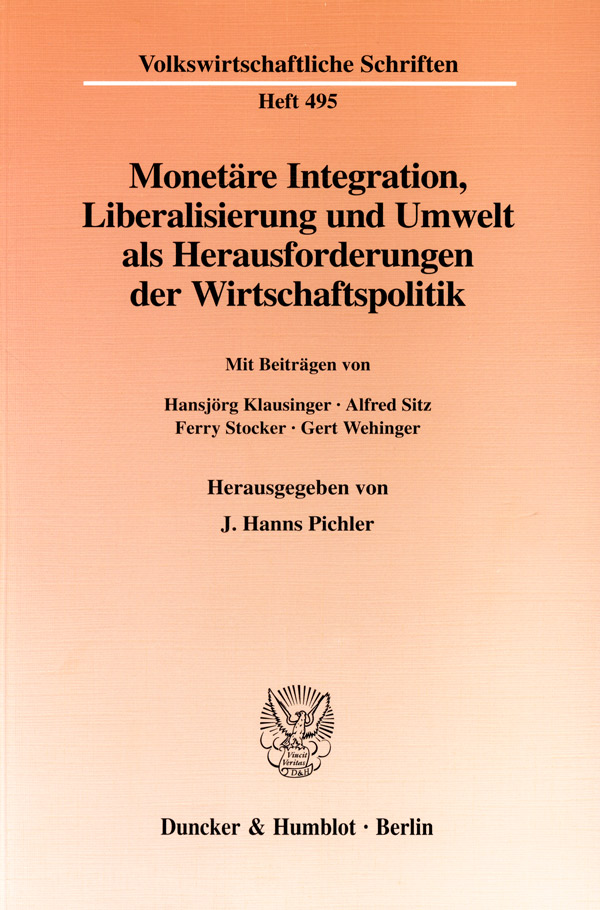 Volkswirtschaftliche Schriften

Heft 495

Monetäre Integration, Liberalisierung und Umwelt als Herausforderungen der Wirtschaftspolitik

Mit Beiträgen von

Hansjörg Klausinger · Alfred Sitz
Ferry Stocker · Gert Wehinger

Herausgegeben von

J. Hanns Pichler

Vincit Veritas D&H

Duncker & Humblot · Berlin